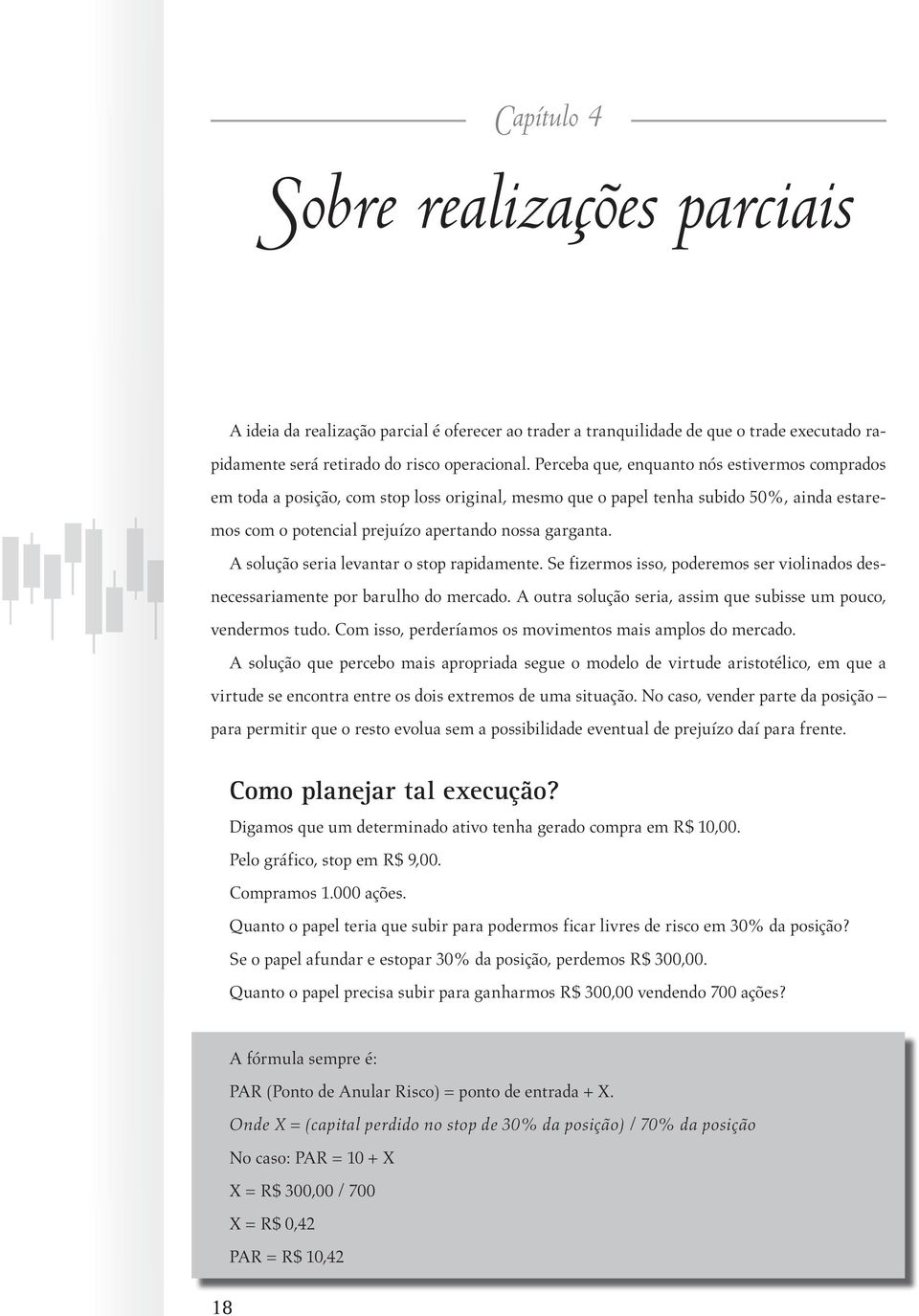 Capítulo 4

Sobre realizações parciais

A ideia da realização parcial é oferecer ao trader a tranquilidade de que o trade executado rapidamente será retirado do risco operacional. Perceba que, enquanto nós estivermos comprados em toda a posição, com stop loss original, mesmo que o papel tenha subido 50%, ainda estaremos com o potencial prejuízo apertando nossa garganta.

A solução seria levantar o stop rapidamente. Se fizermos isso, poderemos ser violinados desnecessariamente por barulho do mercado. A outra solução seria, assim que subisse um pouco, vendermos tudo. Com isso, perderíamos os movimentos mais amplos do mercado.

A solução que percebo mais apropriada segue o modelo de virtude aristotélico, em que a virtude se encontra entre os dois extremos de uma situação. No caso, vender parte da posição – para permitir que o resto evolua sem a possibilidade eventual de prejuízo daí para frente.

Como planejar tal execução?

Digamos que um determinado ativo tenha gerado compra em R$ 10,00.

Pelo gráfico, stop em R$ 9,00.

Compramos 1.000 ações.

Quanto o papel teria que subir para podermos ficar livres de risco em 30% da posição?

Se o papel afundar e estopar 30% da posição, perdemos R$ 300,00.

Quanto o papel precisa subir para ganharmos R$ 300,00 vendendo 700 ações?

A fórmula sempre é:

PAR (Ponto de Anular Risco) = ponto de entrada + X.

Onde X = (capital perdido no stop de 30% da posição) / 70% da posição

No caso: PAR = 10 + X

X = R$ 300,00 / 700

X = R$ 0,42

PAR = R$ 10,42

18